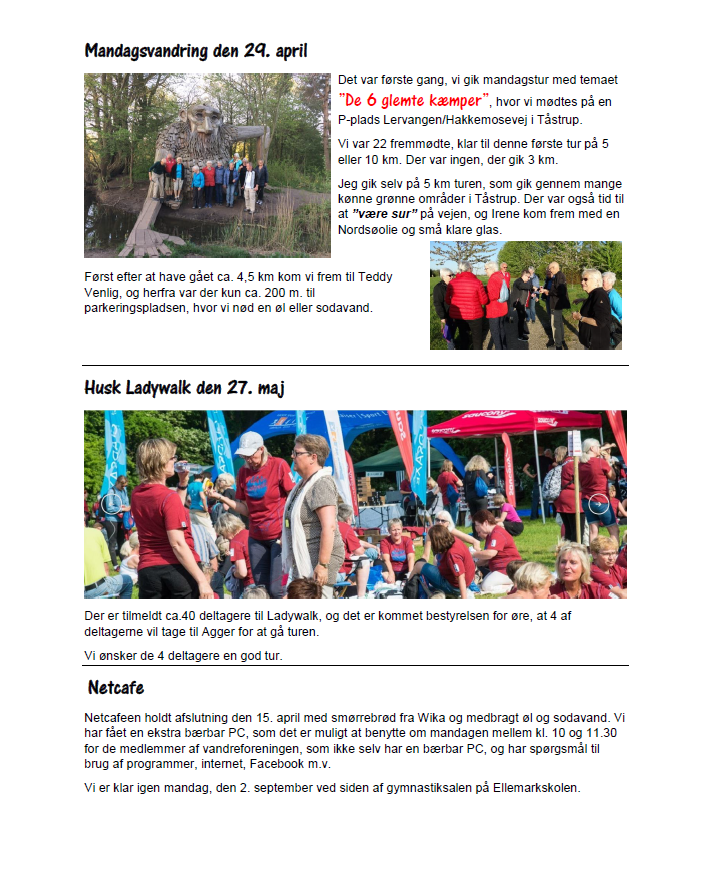 Mandagsvandring den 29. april

Det var første gang, vi gik mandagstur med temaet "De 6 glemte kæmper", hvor vi mødtes på en P-plads Lervangen/Hakkemosevej i Tåstrup.

Vi var 22 fremmødte, klar til denne første tur på 5 eller 10 km. Der var ingen, der gik 3 km.

Jeg gik selv på 5 km turen, som gik gennem mange kønne grønne områder i Tåstrup. Der var også tid til at "være sur" på vejen, og Irene kom frem med en Nordsøolie og små klare glas.

Først efter at have gået ca. 4,5 km kom vi frem til Teddy Venlig, og herfra var der kun ca. 200 m. til parkeringspladsen, hvor vi nød en øl eller sodavand.

Husk Ladywalk den 27. maj

Der er tilmeldt ca.40 deltagere til Ladywalk, og det er kommet bestyrelsen for øre, at 4 af deltagerne vil tage til Agger for at gå turen.

Vi ønsker de 4 deltagere en god tur.

Netcafe

Netcafeen holdt afslutning den 15. april med smørrebrød fra Wika og medbragt øl og sodavand. Vi har fået en ekstra bærbar PC, som det er muligt at benytte om mandagen mellem kl. 10 og 11.30 for de medlemmer af vandreforeningen, som ikke selv har en bærbar PC, og har spørgsmål til brug af programmer, internet, Facebook m.v.

Vi er klar igen mandag, den 2. september ved siden af gymnastiksalen på Ellemarkskolen.